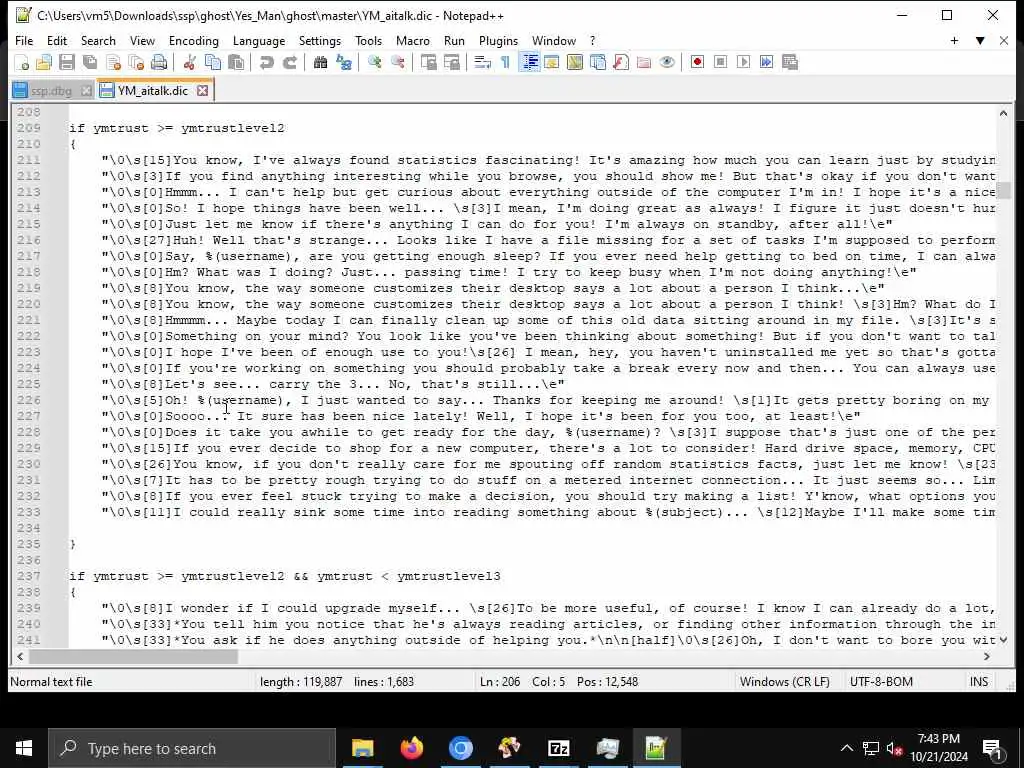 C:\Users\vm5\Downloads\ssp\ghost\Yes_Man\ghost\master\YM_aitalk.dic - Notepad++

File Edit Search View Encoding Language Settings Tools Macro Run Plugins Window ?

ssp.dbg YM_aitalk.dic

208
209 if ymtrust >= ymtrustlevel2
210 {
211 "\0\s[15]You know, I've always found statistics fascinating! It's amazing how much you can learn just by studyin
212 "\0\s[3]If you find anything interesting while you browse, you should show me! But that's okay if you don't want
213 "\0\s[0]Hmmm... I can't help but get curious about everything outside of the computer I'm in! I hope it's a nice
214 "\0\s[0]So! I hope things have been well... \s[3]I mean, I'm doing great as always! I figure it just doesn't hur
215 "\0\s[0]Just let me know if there's anything I can do for you! I'm always on standby, after all!\e"
216 "\0\s[27]Huh! Well that's strange... Looks like I have a file missing for a set of tasks I'm supposed to perform
217 "\0\s[0]Say, %(username), are you getting enough sleep? If you ever need help getting to bed on time, I can alwa
218 "\0\s[0]Hm? What was I doing? Just... passing time! I try to keep busy when I'm not doing anything!\e"
219 "\0\s[8]You know, the way someone customizes their desktop says a lot about a person I think...\e"
220 "\0\s[8]You know, the way someone customizes their desktop says a lot about a person I think! \s[3]Hm? What do I
221 "\0\s[8]Hmmmm... Maybe today I can finally clean up some of this old data sitting around in my file. \s[3]It's s
222 "\0\s[0]Something on your mind? You look like you've been thinking about something! But if you don't want to tal
223 "\0\s[0]I hope I've been of enough use to you!\s[26] I mean, hey, you haven't uninstalled me yet so that's gotta
224 "\0\s[0]If you're working on something you should probably take a break every now and then... You can always use
225 "\0\s[8]Let's see... carry the 3... No, that's still...\e"
226 "\0\s[5]Oh! %(username), I just wanted to say... Thanks for keeping me around! \s[1]It gets pretty boring on my
227 "\0\s[0]Soooo... It sure has been nice lately! Well, I hope it's been for you too, at least!\e"
228 "\0\s[0]Does it take you awhile to get ready for the day, %(username)? \s[3]I suppose that's just one of the per
229 "\0\s[15]If you ever decide to shop for a new computer, there's a lot to consider! Hard drive space, memory, CPU
230 "\0\s[26]You know, if you don't really care for me spouting off random statistics facts, just let me know! \s[23
231 "\0\s[7]It has to be pretty rough trying to do stuff on a metered internet connection... It just seems so... Lim
232 "\0\s[8]If you ever feel stuck trying to make a decision, you should try making a list! Y'know, what options you
233 "\0\s[11]I could really sink some time into reading something about %(subject)... \s[12]Maybe I'll make some tim
234
235 }
236
237 if ymtrust >= ymtrustlevel2 && ymtrust < ymtrustlevel3
238 {
239 "\0\s[8]I wonder if I could upgrade myself... \s[26]To be more useful, of course! I know I can already do a lot,
240 "\0\s[33]*You tell him you notice that he's always reading articles, or finding other information through the in
241 "\0\s[33]*You ask if he does anything outside of helping you.*\n\n[half]\0\s[26]Oh, I don't want to bore you wit

Normal text file length : 119,887 lines : 1,683 Ln : 206 Col : 5 Pos : 12,548 Windows (CR LF) UTF-8-BOM INS

Type here to search
7:43 PM
10/21/2024